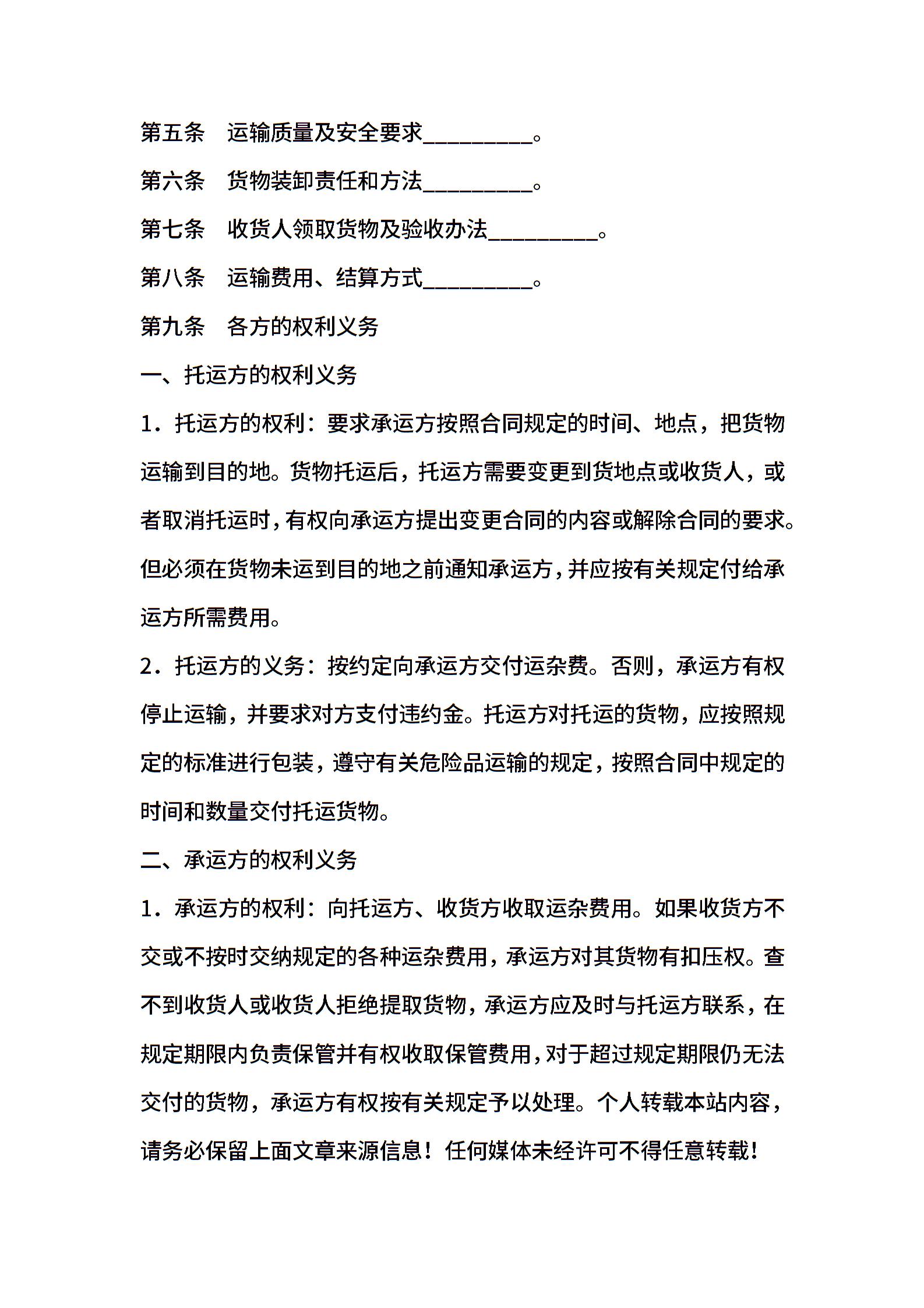 第五条　运输质量及安全要求__________。

第六条　货物装卸责任和方法__________。

第七条　收货人领取货物及验收办法__________。

第八条　运输费用、结算方式__________。

第九条　各方的权利义务

一、托运方的权利义务

1．托运方的权利：要求承运方按照合同规定的时间、地点，把货物运输到目的地。货物托运后，托运方需要变更到货地点或收货人，或者取消托运时，有权向承运方提出变更合同的内容或解除合同的要求。但必须在货物未运到目的地之前通知承运方，并应按有关规定付给承运方所需费用。

2．托运方的义务：按约定向承运方交付运杂费。否则，承运方有权停止运输，并要求对方支付违约金。托运方对托运的货物，应按照规定的标准进行包装，遵守有关危险品运输的规定，按照合同中规定的时间和数量交付托运货物。

二、承运方的权利义务

1．承运方的权利：向托运方、收货方收取运杂费用。如果收货方不交或不按时交纳规定的各种运杂费用，承运方对其货物有扣压权。查不到收货人或收货人拒绝提取货物，承运方应及时与托运方联系，在规定期限内负责保管并有权收取保管费用，对于超过规定期限仍无法交付的货物，承运方有权按有关规定予以处理。个人转载本站内容，请务必保留上面文章来源信息！任何媒体未经许可不得任意转载！